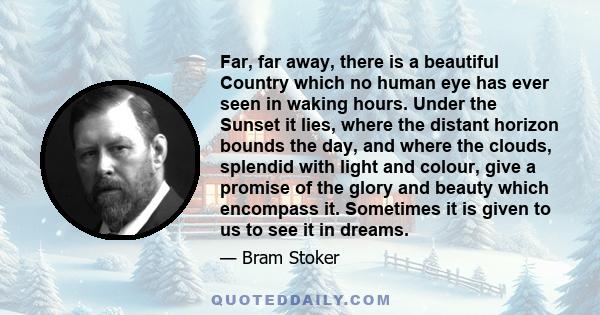 Far, far away, there is a beautiful Country which no human eye has ever seen in waking hours. Under the Sunset it lies, where the distant horizon bounds the day, and where the clouds, splendid with light and colour, give a promise of the glory and beauty which encompass it. Sometimes it is given to us to see it in dreams.

— Bram Stoker

QUOTEDDAILY.COM